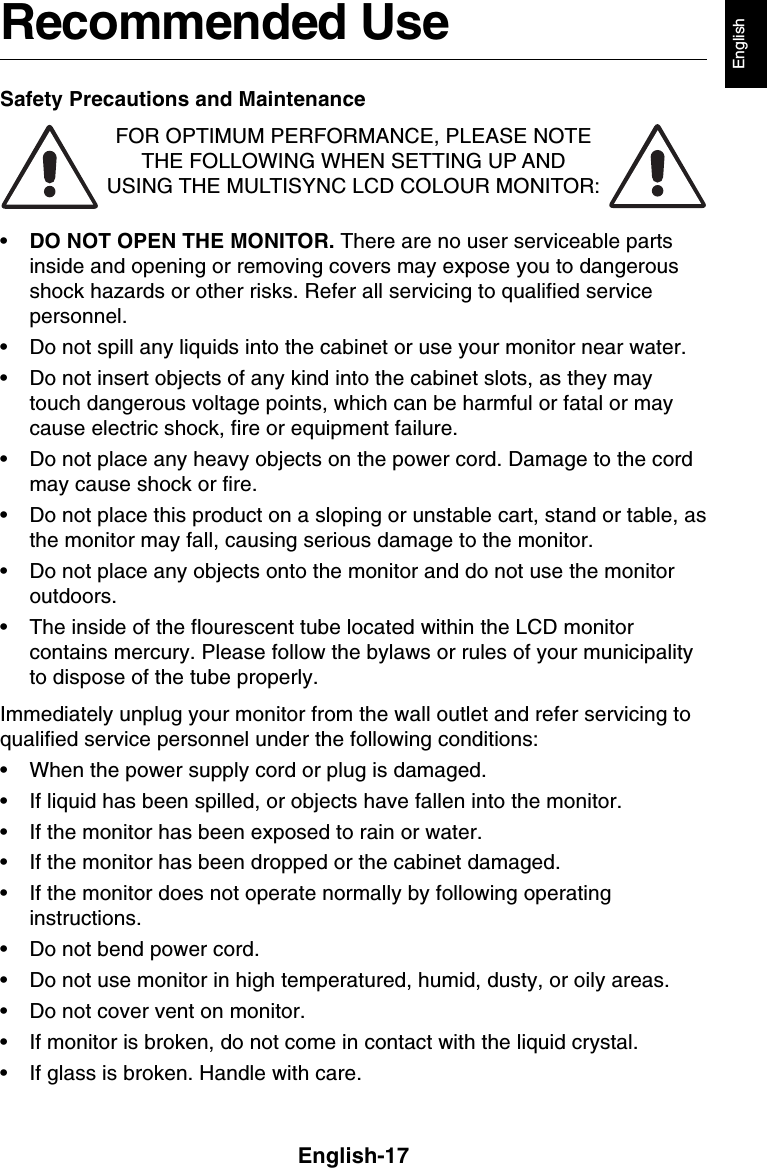 Recommended Use

English

Safety Precautions and Maintenance

FOR OPTIMUM PERFORMANCE, PLEASE NOTE THE FOLLOWING WHEN SETTING UP AND USING THE MULTISYNC LCD COLOUR MONITOR:

• DO NOT OPEN THE MONITOR. There are no user serviceable parts inside and opening or removing covers may expose you to dangerous shock hazards or other risks. Refer all servicing to qualified service personnel.
• Do not spill any liquids into the cabinet or use your monitor near water.
• Do not insert objects of any kind into the cabinet slots, as they may touch dangerous voltage points, which can be harmful or fatal or may cause electric shock, fire or equipment failure.
• Do not place any heavy objects on the power cord. Damage to the cord may cause shock or fire.
• Do not place this product on a sloping or unstable cart, stand or table, as the monitor may fall, causing serious damage to the monitor.
• Do not place any objects onto the monitor and do not use the monitor outdoors.
• The inside of the flourescent tube located within the LCD monitor contains mercury. Please follow the bylaws or rules of your municipality to dispose of the tube properly.

Immediately unplug your monitor from the wall outlet and refer servicing to qualified service personnel under the following conditions:
• When the power supply cord or plug is damaged.
• If liquid has been spilled, or objects have fallen into the monitor.
• If the monitor has been exposed to rain or water.
• If the monitor has been dropped or the cabinet damaged.
• If the monitor does not operate normally by following operating instructions.
• Do not bend power cord.
• Do not use monitor in high temperatured, humid, dusty, or oily areas.
• Do not cover vent on monitor.
• If monitor is broken, do not come in contact with the liquid crystal.
• If glass is broken. Handle with care.

English-17